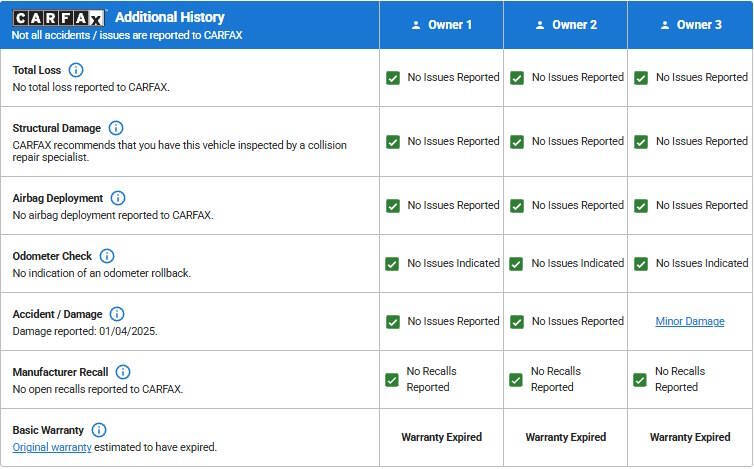 | CARFAX Additional History Not all accidents / issues are reported to CARFAX | Owner 1 | Owner 2 | Owner 3 |
|---|---|---|---|
| Total Loss No total loss reported to CARFAX. | No Issues Reported | No Issues Reported | No Issues Reported |
| Structural Damage CARFAX recommends that you have this vehicle inspected by a collision repair specialist. | No Issues Reported | No Issues Reported | No Issues Reported |
| Airbag Deployment No airbag deployment reported to CARFAX. | No Issues Reported | No Issues Reported | No Issues Reported |
| Odometer Check No indication of an odometer rollback. | No Issues Indicated | No Issues Indicated | No Issues Indicated |
| Accident / Damage Damage reported: 01/04/2025. | No Issues Reported | No Issues Reported | Minor Damage |
| Manufacturer Recall No open recalls reported to CARFAX. | No Recalls Reported | No Recalls Reported | No Recalls Reported |
| Basic Warranty Original warranty estimated to have expired. | Warranty Expired | Warranty Expired | Warranty Expired |